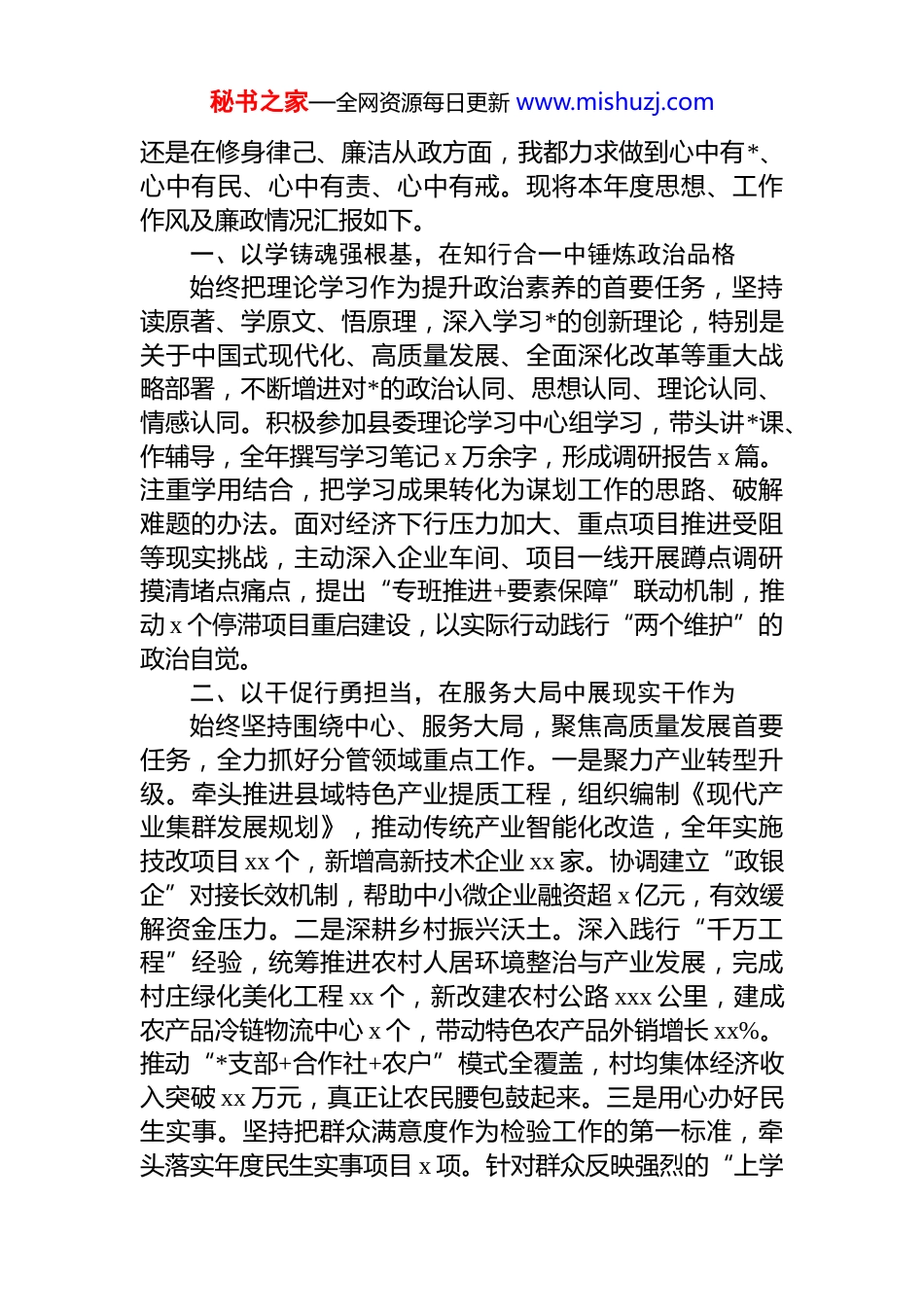 秘书之家—全网资源每日更新 www.mishuzj.com

还是在修身律己、廉洁从政方面，我都力求做到心中有*、心中有民、心中有责、心中有戒。现将本年度思想、工作作风及廉政情况汇报如下。

一、以学铸魂强根基，在知行合一中锤炼政治品格

始终把理论学习作为提升政治素养的首要任务，坚持读原著、学原文、悟原理，深入学习*的创新理论，特别是关于中国式现代化、高质量发展、全面深化改革等重大战略部署，不断增进对*的政治认同、思想认同、理论认同、情感认同。积极参加县委理论学习中心组学习，带头讲*课、作辅导，全年撰写学习笔记 x 万余字，形成调研报告 x 篇。注重学用结合，把学习成果转化为谋划工作的思路、破解难题的办法。面对经济下行压力加大、重点项目推进受阻等现实挑战，主动深入企业车间、项目一线开展蹲点调研摸清堵点痛点，提出“专班推进+要素保障”联动机制，推动 x 个停滞项目重启建设，以实际行动践行“两个维护”的政治自觉。

二、以干促行勇担当，在服务大局中展现实干作为

始终坚持围绕中心、服务大局，聚焦高质量发展首要任务，全力抓好分管领域重点工作。一是聚力产业转型升级。牵头推进县域特色产业提质工程，组织编制《现代产业集群发展规划》，推动传统产业智能化改造，全年实施技改项目 xx 个，新增高新技术企业 xx 家。协调建立“政银企”对接长效机制，帮助中小微企业融资超 x 亿元，有效缓解资金压力。二是深耕乡村振兴沃土。深入践行“千万工程”经验，统筹推进农村人居环境整治与产业发展，完成村庄绿化美化工程 xx 个，新改建农村公路 xxx 公里，建成农产品冷链物流中心 x 个，带动特色农产品外销增长 xx%。推动“*支部+合作社+农户”模式全覆盖，村均集体经济收入突破 xx 万元，真正让农民腰包鼓起来。三是用心办好民生实事。坚持把群众满意度作为检验工作的第一标准，牵头落实年度民生实事项目 x 项。针对群众反映强烈的“上学